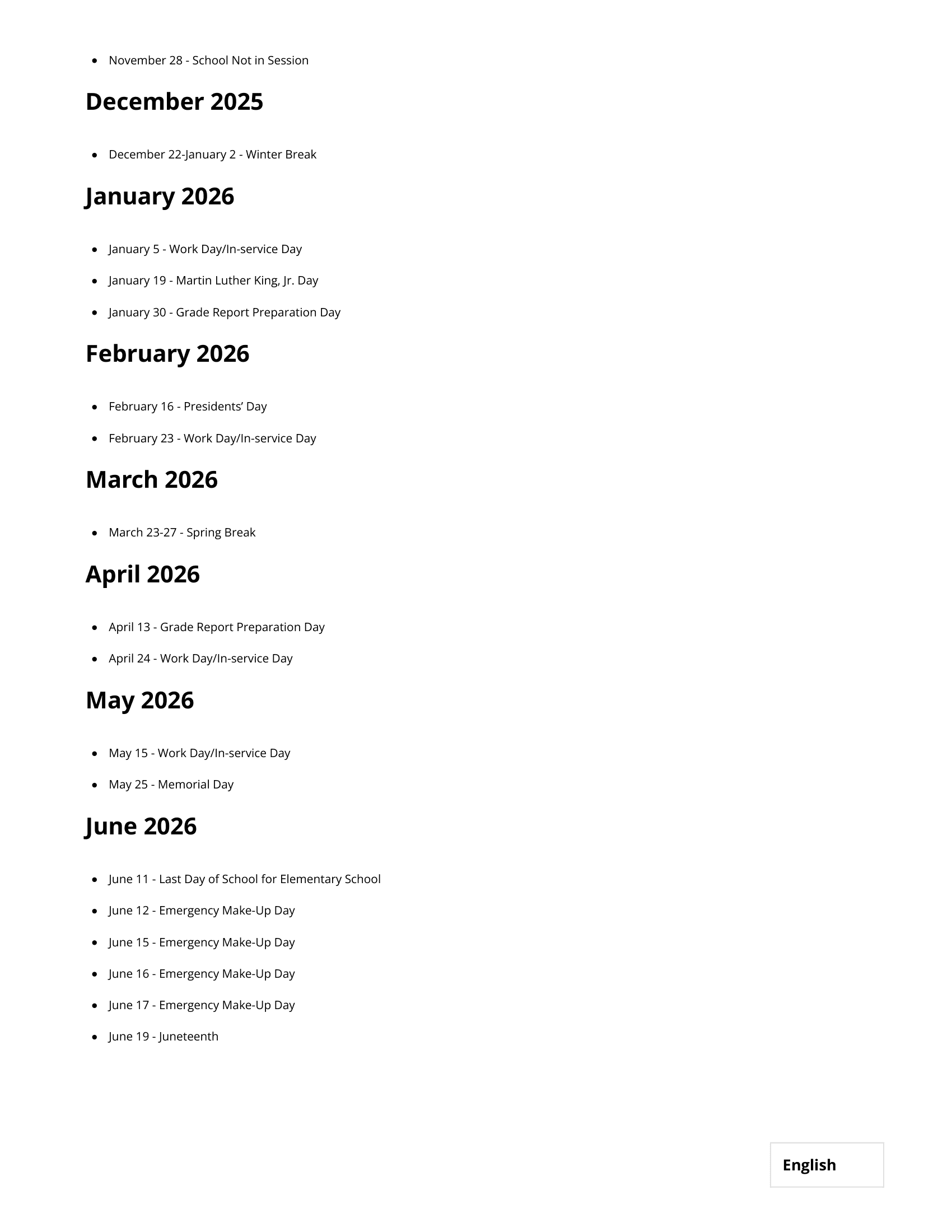 • November 28 - School Not in Session

December 2025

• December 22-January 2 - Winter Break

January 2026

• January 5 - Work Day/In-service Day
• January 19 - Martin Luther King, Jr. Day
• January 30 - Grade Report Preparation Day

February 2026

• February 16 - Presidents' Day
• February 23 - Work Day/In-service Day

March 2026

• March 23-27 - Spring Break

April 2026

• April 13 - Grade Report Preparation Day
• April 24 - Work Day/In-service Day

May 2026

• May 15 - Work Day/In-service Day
• May 25 - Memorial Day

June 2026

• June 11 - Last Day of School for Elementary School
• June 12 - Emergency Make-Up Day
• June 15 - Emergency Make-Up Day
• June 16 - Emergency Make-Up Day
• June 17 - Emergency Make-Up Day
• June 19 - Juneteenth

English